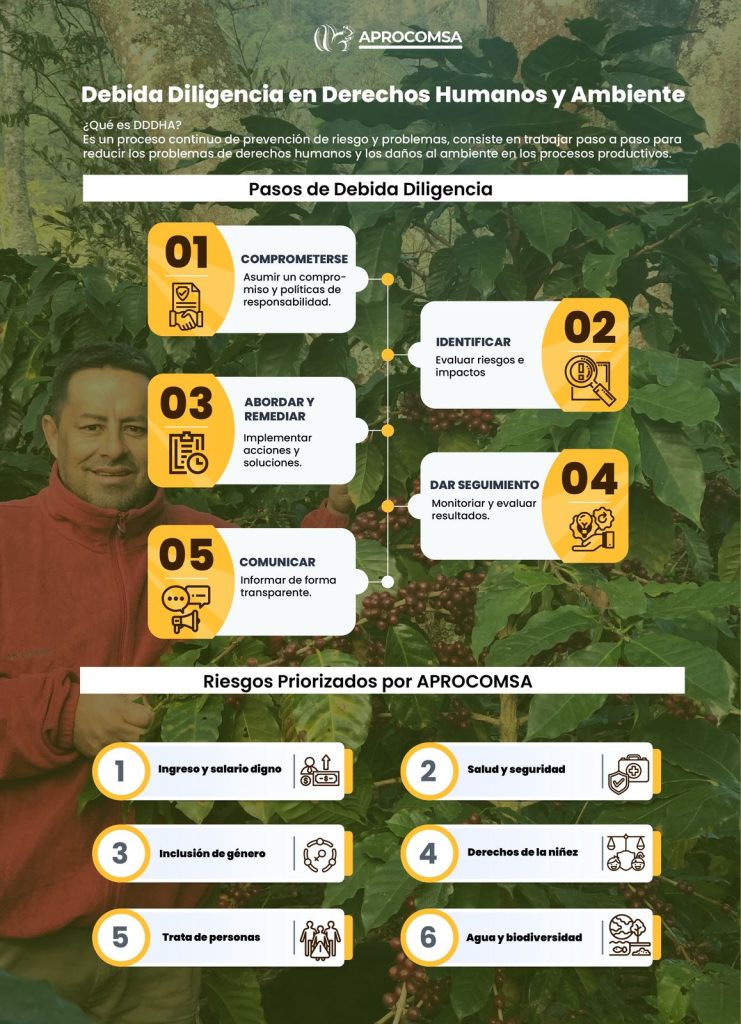 APROCOMSA

Debida Diligencia en Derechos Humanos y Ambiente

¿Qué es DDDHA?
Es un proceso continuo de prevención de riesgo y problemas, consiste en trabajar paso a paso para reducir los problemas de derechos humanos y los daños al ambiente en los procesos productivos.

Pasos de Debida Diligencia

01 COMPROMETERSE
Asumir un compromiso y políticas de responsabilidad.

02 IDENTIFICAR
Evaluar riesgos e impactos

03 ABORDAR Y REMEDIAR
Implementar acciones y soluciones.

04 DAR SEGUIMIENTO
Monitoriar y evaluar resultados.

05 COMUNICAR
Informar de forma transparente.

Riesgos Priorizados por APROCOMSA

1 Ingreso y salario digno

2 Salud y seguridad

3 Inclusión de género

4 Derechos de la niñez

5 Trata de personas

6 Agua y biodiversidad